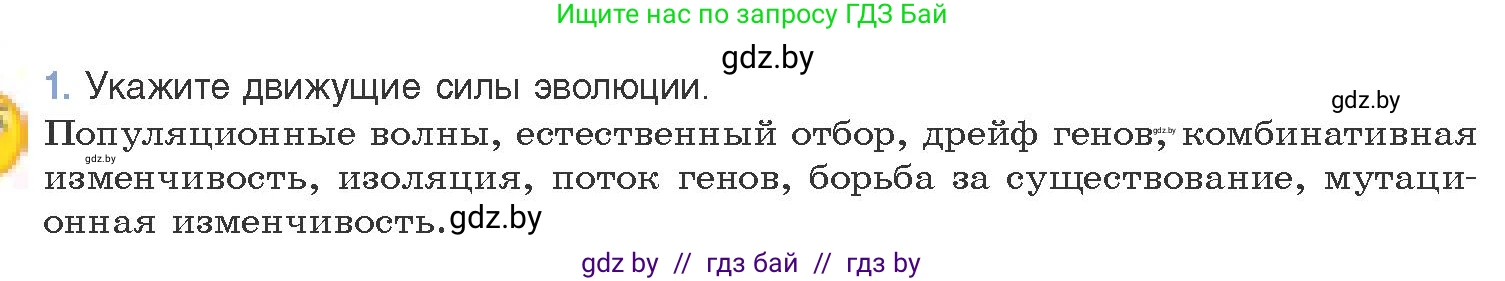 Ищите нас по запросу ГДЗ Бай

gdz.by

1. Укажите движущие силы эволюции.

gdz.by

Популяционные волны, естественный отбор, дрейф генов, gdz.by комбинативная gdz.by изменчивость, изоляция, поток генов, борьба за существование, мутационная изменчивость. gdz.by

gdz by // гдз бай // гдз by